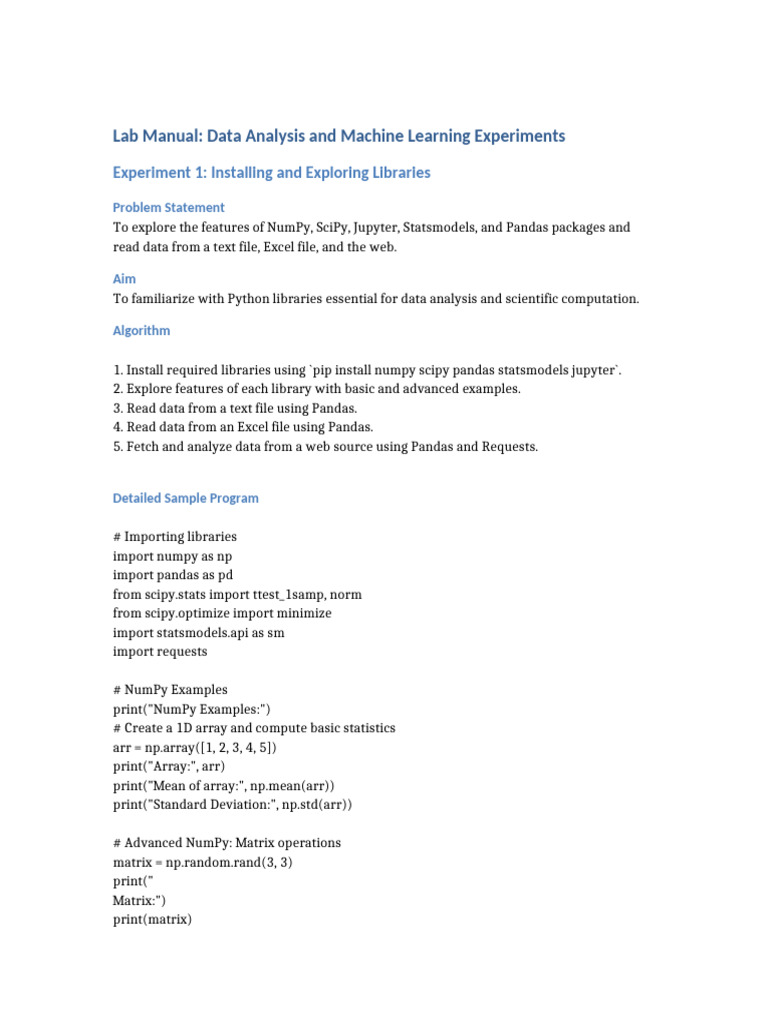 Lab Manual: Data Analysis and Machine Learning Experiments

Experiment 1: Installing and Exploring Libraries

Problem Statement
To explore the features of NumPy, SciPy, Jupyter, Statsmodels, and Pandas packages and read data from a text file, Excel file, and the web.

Aim
To familiarize with Python libraries essential for data analysis and scientific computation.

Algorithm

1. Install required libraries using `pip install numpy scipy pandas statsmodels jupyter`.
2. Explore features of each library with basic and advanced examples.
3. Read data from a text file using Pandas.
4. Read data from an Excel file using Pandas.
5. Fetch and analyze data from a web source using Pandas and Requests.

Detailed Sample Program

# Importing libraries
import numpy as np
import pandas as pd
from scipy.stats import ttest_1samp, norm
from scipy.optimize import minimize
import statsmodels.api as sm
import requests

# NumPy Examples
print("NumPy Examples:")
# Create a 1D array and compute basic statistics
arr = np.array([1, 2, 3, 4, 5])
print("Array:", arr)
print("Mean of array:", np.mean(arr))
print("Standard Deviation:", np.std(arr))

# Advanced NumPy: Matrix operations
matrix = np.random.rand(3, 3)
print("
Matrix:")
print(matrix)